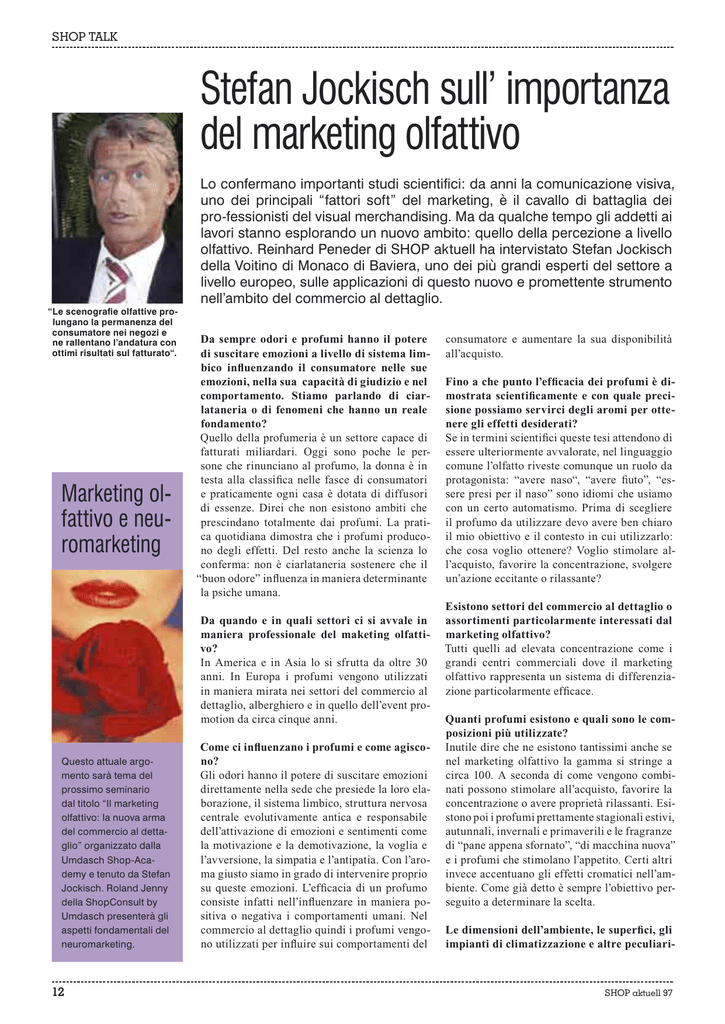 SHOP TALK

Stefan Jockisch sull' importanza del marketing olfattivo

Lo confermano importanti studi scientifici: da anni la comunicazione visiva, uno dei principali "fattori soft" del marketing, è il cavallo di battaglia dei pro-fessionisti del visual merchandising. Ma da qualche tempo gli addetti ai lavori stanno esplorando un nuovo ambito: quello della percezione a livello olfattivo. Reinhard Peneder di SHOP aktuell ha intervistato Stefan Jockisch della Voitino di Monaco di Baviera, uno dei più grandi esperti del settore a livello europeo, sulle applicazioni di questo nuovo e promettente strumento nell'ambito del commercio al dettaglio.

"Le scenografie olfattive prolungano la permanenza del consumatore nei negozi e ne rallentano l'andatura con ottimi risultati sul fatturato".

Marketing olfattivo e neuromarketing

Questo attuale argomento sarà tema del prossimo seminario dal titolo "Il marketing olfattivo: la nuova arma del commercio al dettaglio" organizzato dalla Umdasch Shop-Academy e tenuto da Stefan Jockisch. Roland Jenny della ShopConsult by Umdasch presenterà gli aspetti fondamentali del neuromarketing.

Da sempre odori e profumi hanno il potere di suscitare emozioni a livello di sistema limbico influenzando il consumatore nelle sue emozioni, nella sua capacità di giudizio e nel comportamento. Stiamo parlando di ciarlataneria o di fenomeni che hanno un reale fondamento?
Quello della profumeria è un settore capace di fatturati miliardari. Oggi sono poche le persone che rinunciano al profumo, la donna è in testa alla classifica nelle fasce di consumatori e praticamente ogni casa è dotata di diffusori di essenze. Direi che non esistono ambiti che prescindano totalmente dai profumi. La pratica quotidiana dimostra che i profumi producono degli effetti. Del resto anche la scienza lo conferma: non è ciarlataneria sostenere che il "buon odore" influenza in maniera determinante la psiche umana.

Da quando e in quali settori ci si avvale in maniera professionale del maketing olfattivo?
In America e in Asia lo si sfrutta da oltre 30 anni. In Europa i profumi vengono utilizzati in maniera mirata nei settori del commercio al dettaglio, alberghiero e in quello dell'event promotion da circa cinque anni.

Come ci influenzano i profumi e come agiscono?
Gli odori hanno il potere di suscitare emozioni direttamente nella sede che presiede la loro elaborazione, il sistema limbico, struttura nervosa centrale evolutivamente antica e responsabile dell'attivazione di emozioni e sentimenti come la motivazione e la demotivazione, la voglia e l'avversione, la simpatia e l'antipatia. Con l'aroma giusto siamo in grado di intervenire proprio su queste emozioni. L'efficacia di un profumo consiste infatti nell'influenzare in maniera positiva o negativa i comportamenti umani. Nel commercio al dettaglio quindi i profumi vengono utilizzati per influire sui comportamenti del consumatore e aumentare la sua disponibilità all'acquisto.

Fino a che punto l'efficacia dei profumi è dimostrata scientificamente e con quale precisione possiamo servirci degli aromi per ottenere gli effetti desiderati?
Se in termini scientifici queste tesi attendono di essere ulteriormente avvalorate, nel linguaggio comune l'olfatto riveste comunque un ruolo da protagonista: "avere naso", "avere fiuto", "essere presi per il naso" sono idiomi che usiamo con un certo automatismo. Prima di scegliere il profumo da utilizzare devo avere ben chiaro il mio obiettivo e il contesto in cui utilizzarlo: che cosa voglio ottenere? Voglio stimolare all'acquisto, favorire la concentrazione, svolgere un'azione eccitante o rilassante?

Esistono settori del commercio al dettaglio o assortimenti particolarmente interessati dal marketing olfattivo?
Tutti quelli ad elevata concentrazione come i grandi centri commerciali dove il marketing olfattivo rappresenta un sistema di differenziazione particolarmente efficace.

Quanti profumi esistono e quali sono le composizioni più utilizzate?
Inutile dire che ne esistono tantissimi anche se nel marketing olfattivo la gamma si stringe a circa 100. A seconda di come vengono combinati possono stimolare all'acquisto, favorire la concentrazione o avere proprietà rilassanti. Esistono poi i profumi prettamente stagionali estivi, autunnali, invernali e primaverili e le fragranze di "pane appena sfornato", "di macchina nuova" e i profumi che stimolano l'appetito. Certi altri invece accentuano gli effetti cromatici nell'ambiente. Come già detto è sempre l'obiettivo perseguito a determinare la scelta.

Le dimensioni dell'ambiente, le superfici, gli impianti di climatizzazione e altre peculiari-

12

SHOP aktuell 97